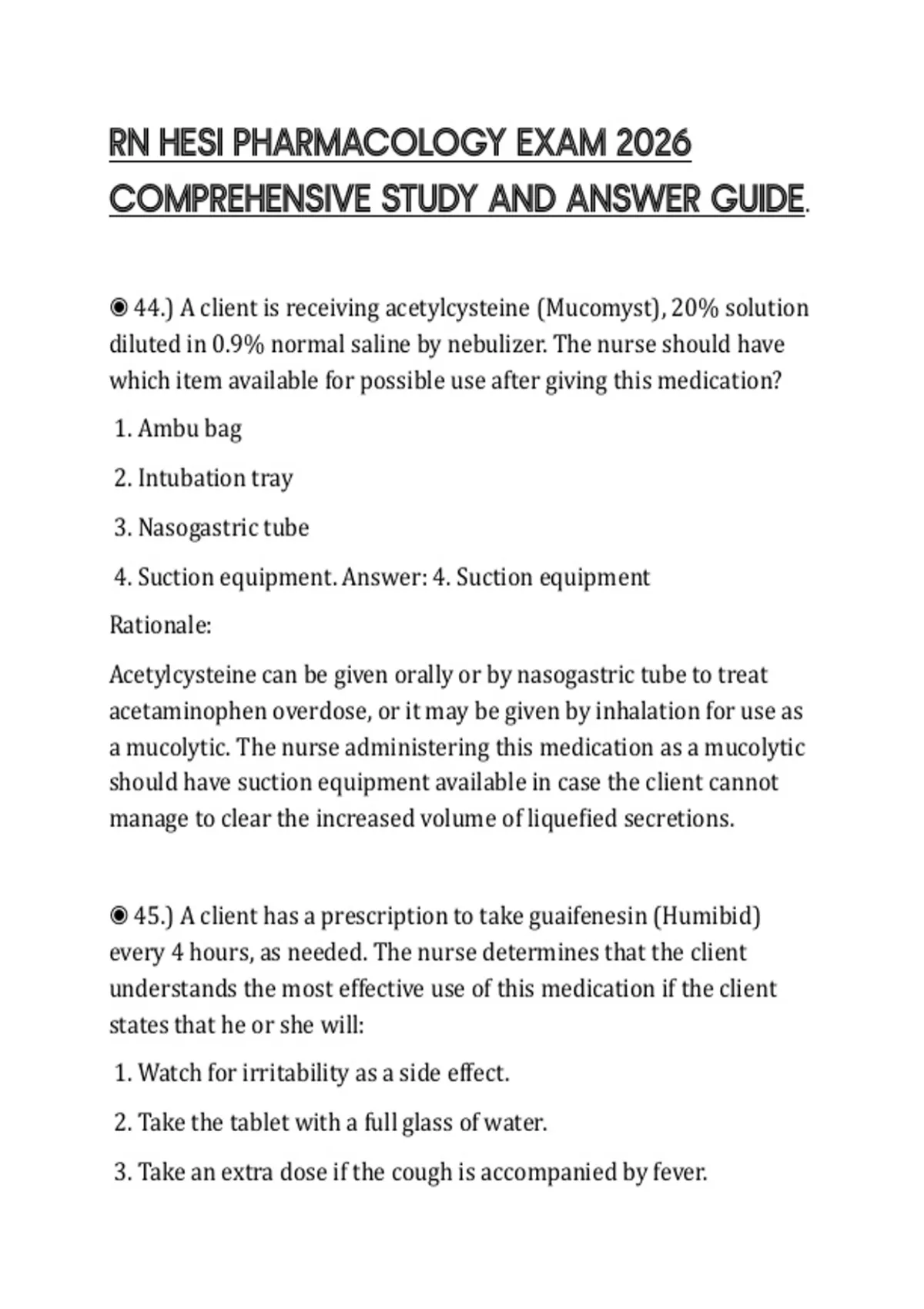 RN HESI PHARMACOLOGY EXAM 2026 COMPREHENSIVE STUDY AND ANSWER GUIDE.

◉ 44.) A client is receiving acetylcysteine (Mucomyst), 20% solution diluted in 0.9% normal saline by nebulizer. The nurse should have which item available for possible use after giving this medication?

1. Ambu bag

2. Intubation tray

3. Nasogastric tube

4. Suction equipment. Answer: 4. Suction equipment

Rationale:

Acetylcysteine can be given orally or by nasogastric tube to treat acetaminophen overdose, or it may be given by inhalation for use as a mucolytic. The nurse administering this medication as a mucolytic should have suction equipment available in case the client cannot manage to clear the increased volume of liquefied secretions.

◉ 45.) A client has a prescription to take guaifenesin (Humibid) every 4 hours, as needed. The nurse determines that the client understands the most effective use of this medication if the client states that he or she will:

1. Watch for irritability as a side effect.

2. Take the tablet with a full glass of water.

3. Take an extra dose if the cough is accompanied by fever.